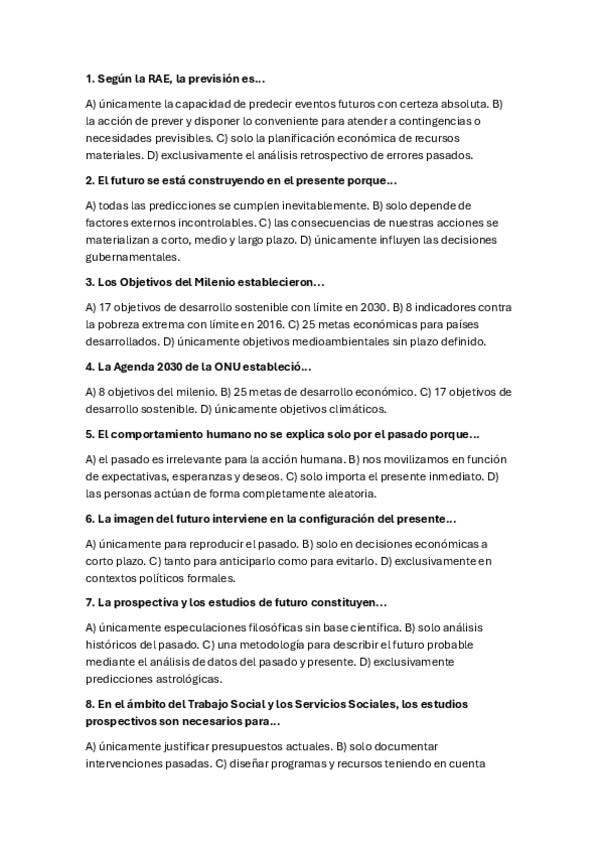 1. Según la RAE, la previsión es...

A) únicamente la capacidad de predecir eventos futuros con certeza absoluta. B) la acción de prever y disponer lo conveniente para atender a contingencias o necesidades previsibles. C) solo la planificación económica de recursos materiales. D) exclusivamente el análisis retrospectivo de errores pasados.

2. El futuro se está construyendo en el presente porque...

A) todas las predicciones se cumplen inevitablemente. B) solo depende de factores externos incontrolables. C) las consecuencias de nuestras acciones se materializan a corto, medio y largo plazo. D) únicamente influyen las decisiones gubernamentales.

3. Los Objetivos del Milenio establecieron...

A) 17 objetivos de desarrollo sostenible con límite en 2030. B) 8 indicadores contra la pobreza extrema con límite en 2016. C) 25 metas económicas para países desarrollados. D) únicamente objetivos medioambientales sin plazo definido.

4. La Agenda 2030 de la ONU estableció...

A) 8 objetivos del milenio. B) 25 metas de desarrollo económico. C) 17 objetivos de desarrollo sostenible. D) únicamente objetivos climáticos.

5. El comportamiento humano no se explica solo por el pasado porque...

A) el pasado es irrelevante para la acción humana. B) nos movilizamos en función de expectativas, esperanzas y deseos. C) solo importa el presente inmediato. D) las personas actúan de forma completamente aleatoria.

6. La imagen del futuro interviene en la configuración del presente...

A) únicamente para reproducir el pasado. B) solo en decisiones económicas a corto plazo. C) tanto para anticiparlo como para evitarlo. D) exclusivamente en contextos políticos formales.

7. La prospectiva y los estudios de futuro constituyen...

A) únicamente especulaciones filosóficas sin base científica. B) solo análisis históricos del pasado. C) una metodología para describir el futuro probable mediante el análisis de datos del pasado y presente. D) exclusivamente predicciones astrológicas.

8. En el ámbito del Trabajo Social y los Servicios Sociales, los estudios prospectivos son necesarios para...

A) únicamente justificar presupuestos actuales. B) solo documentar intervenciones pasadas. C) diseñar programas y recursos teniendo en cuenta